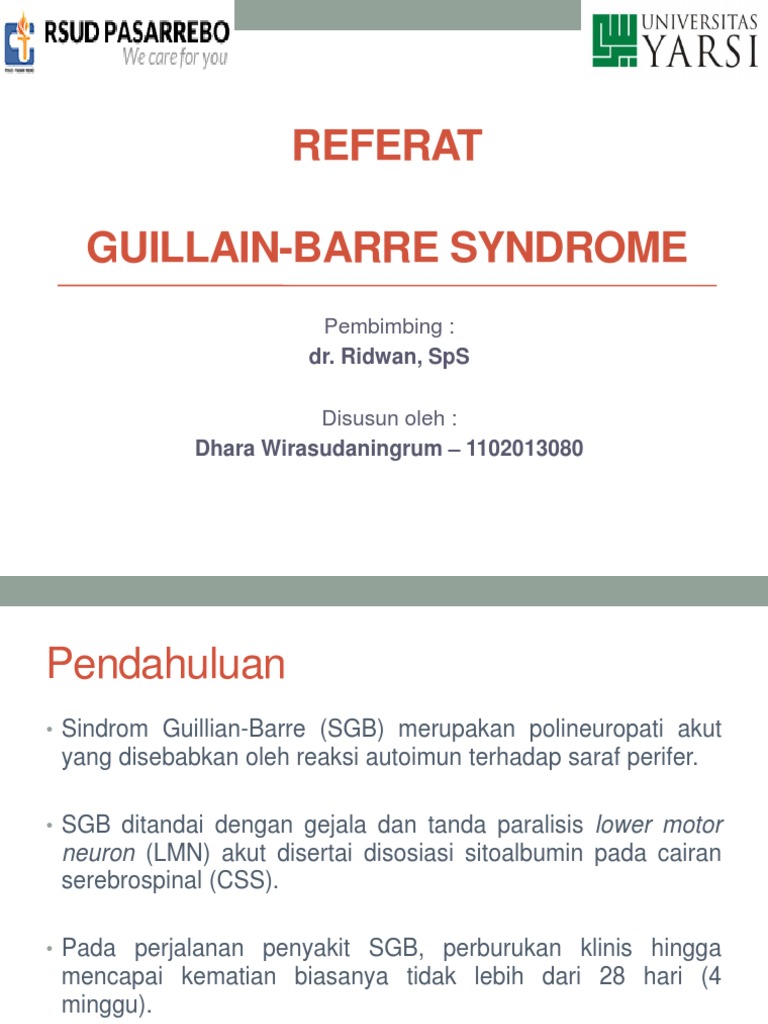 RSUD PASARREBO
We care for you

UNIVERSITAS
YARSI

REFERAT

GUILLAIN-BARRE SYNDROME

Pembimbing :
dr. Ridwan, SpS

Disusun oleh :
Dhara Wirasudaningrum – 1102013080

Pendahuluan

• Sindrom Guillian-Barre (SGB) merupakan polineuropati akut yang disebabkan oleh reaksi autoimun terhadap saraf perifer.

• SGB ditandai dengan gejala dan tanda paralisis lower motor neuron (LMN) akut disertai disosiasi sitoalbumin pada cairan serebrospinal (CSS).

• Pada perjalanan penyakit SGB, perburukan klinis hingga mencapai kematian biasanya tidak lebih dari 28 hari (4 minggu).